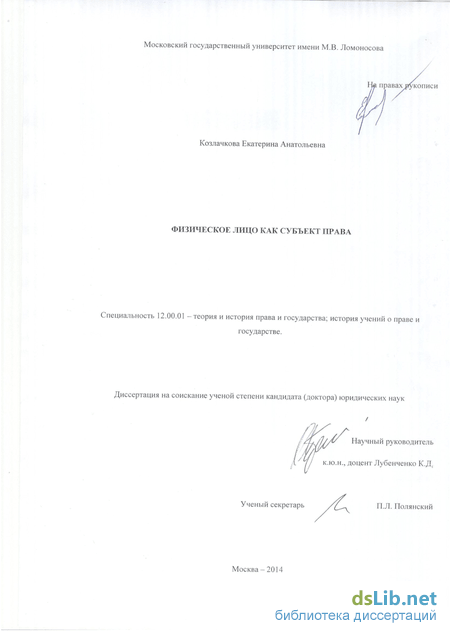 Московский государственный университет имени М.В. Ломоносова

На правах рукописи

Козлачкова Екатерина Анатольевна

ФИЗИЧЕСКОЕ ЛИЦО КАК СУБЪЕКТ ПРАВА

Специальность 12.00.01 – теория и история права и государства; история учений о праве и государстве.

Диссертация на соискание ученой степени кандидата (доктора) юридических наук

Научный руководитель
к.ю.н., доцент Лубенченко К.Д.

Ученый секретарь П.Л. Полянский

Москва – 2014

dsLib.net
библиотека диссертаций